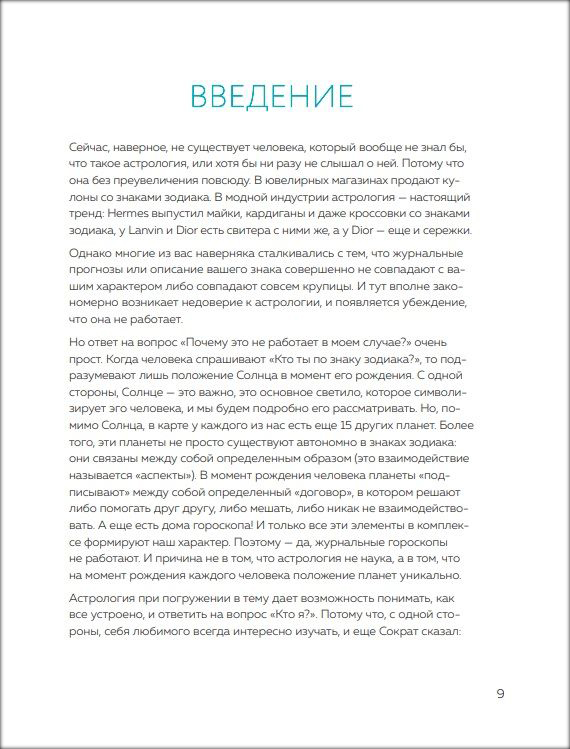 ВВЕДЕНИЕ

Сейчас, наверное, не существует человека, который вообще не знал бы, что такое астрология, или хотя бы ни разу не слышал о ней. Потому что она без преувеличения повсюду. В ювелирных магазинах продают кулоны со знаками зодиака. В модной индустрии астрология — настоящий тренд: Hermes выпустил майки, кардиганы и даже кроссовки со знаками зодиака, у Lanvin и Dior есть свитера с ними же, а у Dior — еще и сережки.

Однако многие из вас наверняка сталкивались с тем, что журнальные прогнозы или описание вашего знака совершенно не совпадают с вашим характером либо совпадают совсем крупицы. И тут вполне закономерно возникает недоверие к астрологии, и появляется убеждение, что она не работает.

Но ответ на вопрос «Почему это не работает в моем случае?» очень прост. Когда человека спрашивают «Кто ты по знаку зодиака?», то подразумевают лишь положение Солнца в момент его рождения. С одной стороны, Солнце — это важно, это основное светило, которое символизирует эго человека, и мы будем подробно его рассматривать. Но, помимо Солнца, в карте у каждого из нас есть еще 15 других планет. Более того, эти планеты не просто существуют автономно в знаках зодиака: они связаны между собой определенным образом (это взаимодействие называется «аспекты»). В момент рождения человека планеты «подписывают» между собой определенный «договор», в котором решают либо помогать друг другу, либо мешать, либо никак не взаимодействовать. А еще есть дома гороскопа! И только все эти элементы в комплексе формируют наш характер. Поэтому — да, журнальные гороскопы не работают. И причина не в том, что астрология не наука, а в том, что на момент рождения каждого человека положение планет уникально.

Астрология при погружении в тему дает возможность понимать, как все устроено, и ответить на вопрос «Кто я?». Потому что, с одной стороны, себя любимого всегда интересно изучать, и еще Сократ сказал:

9